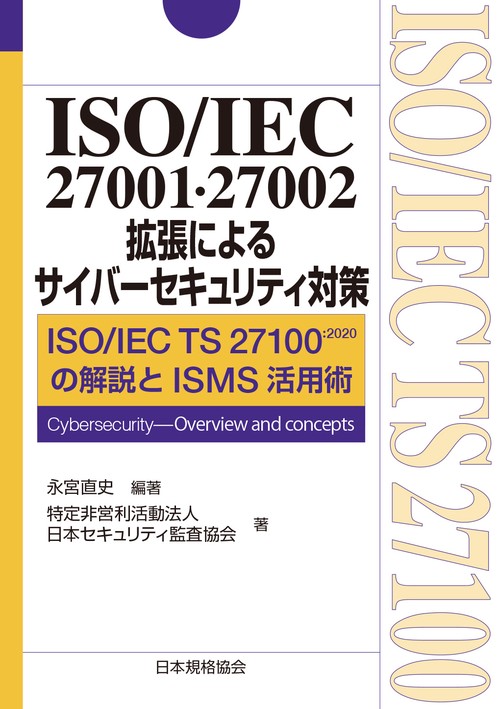 ISO/IEC 27001·27002 拡張による サイバーセキュリティ対策

ISO/IEC TS 27100:2020 の解説と ISMS 活用術

Cybersecurity—Overview and concepts

永宮直史 編著

特定非営利活動法人 日本セキュリティ監査協会 著

日本規格協会

ISO/IEC TS 27100